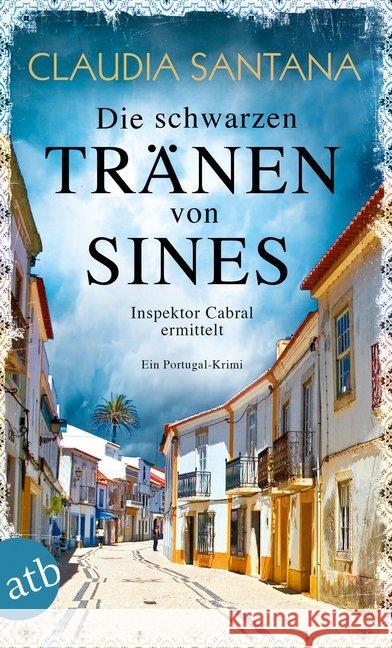 CLAUDIA SANTANA

Die schwarzen
TRÄNEN
von
SINES

Inspektor Cabral ermittelt

Ein Portugal-Krimi

atb